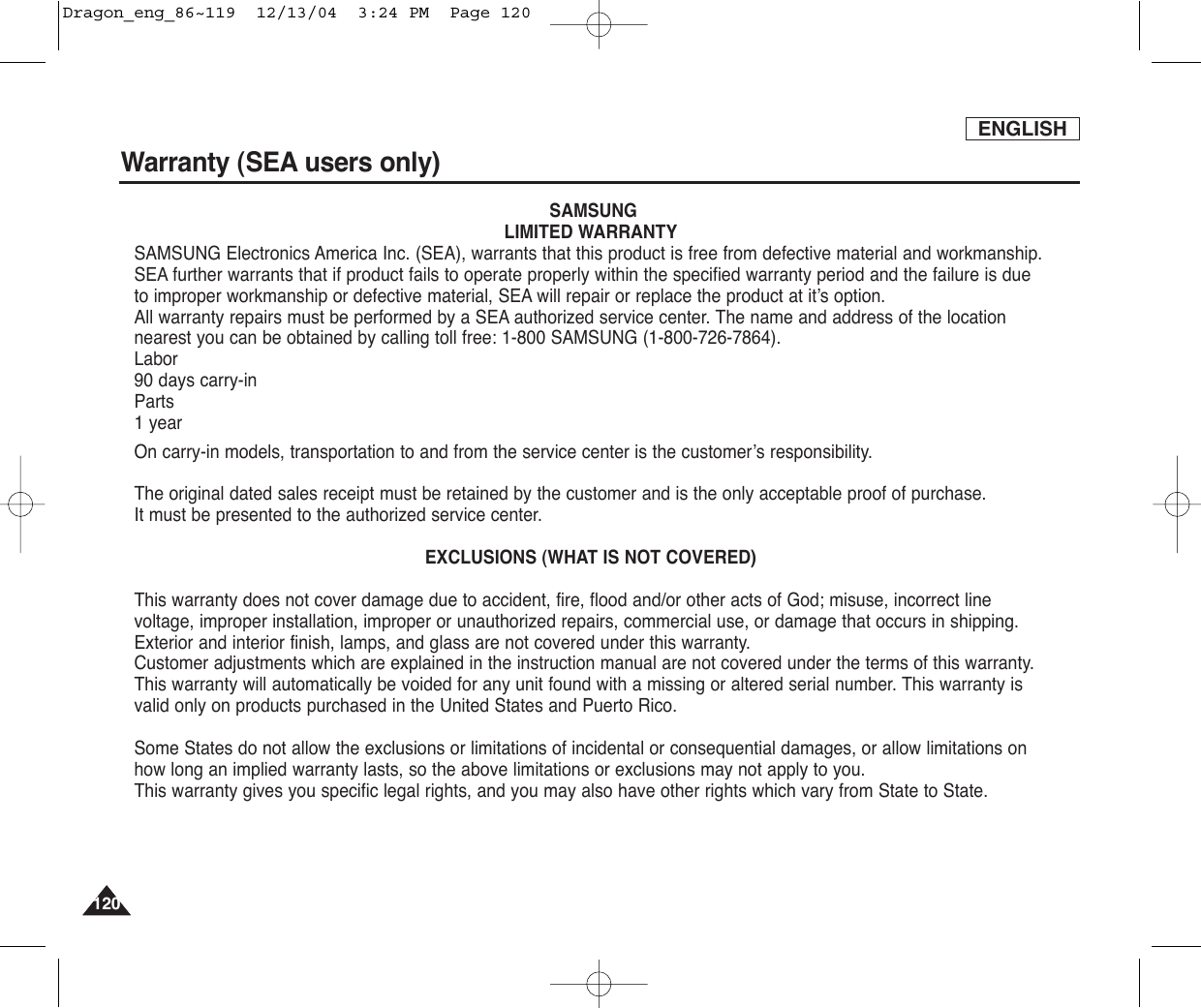 Dragon_eng_86~119  12/13/04  3:24 PM  Page 120

ENGLISH

Warranty (SEA users only)

SAMSUNG
LIMITED WARRANTY

SAMSUNG Electronics America Inc. (SEA), warrants that this product is free from defective material and workmanship. SEA further warrants that if product fails to operate properly within the specified warranty period and the failure is due to improper workmanship or defective material, SEA will repair or replace the product at it's option.
All warranty repairs must be performed by a SEA authorized service center. The name and address of the location nearest you can be obtained by calling toll free: 1-800 SAMSUNG (1-800-726-7864).
Labor
90 days carry-in
Parts
1 year

On carry-in models, transportation to and from the service center is the customer's responsibility.

The original dated sales receipt must be retained by the customer and is the only acceptable proof of purchase.
It must be presented to the authorized service center.

EXCLUSIONS (WHAT IS NOT COVERED)

This warranty does not cover damage due to accident, fire, flood and/or other acts of God; misuse, incorrect line voltage, improper installation, improper or unauthorized repairs, commercial use, or damage that occurs in shipping.
Exterior and interior finish, lamps, and glass are not covered under this warranty.
Customer adjustments which are explained in the instruction manual are not covered under the terms of this warranty.
This warranty will automatically be voided for any unit found with a missing or altered serial number. This warranty is valid only on products purchased in the United States and Puerto Rico.

Some States do not allow the exclusions or limitations of incidental or consequential damages, or allow limitations on how long an implied warranty lasts, so the above limitations or exclusions may not apply to you.
This warranty gives you specific legal rights, and you may also have other rights which vary from State to State.

120